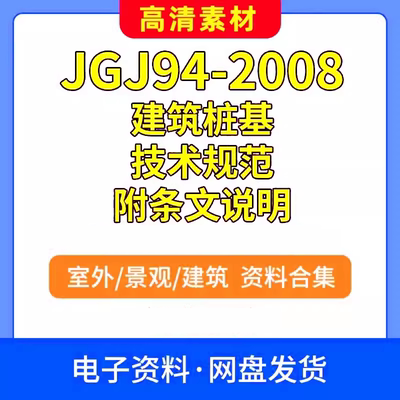 高清素材

JGJ94-2008
建筑桩基
技术规范
附条文说明

室外/景观/建筑 资料合集

电子资料·网盘发货